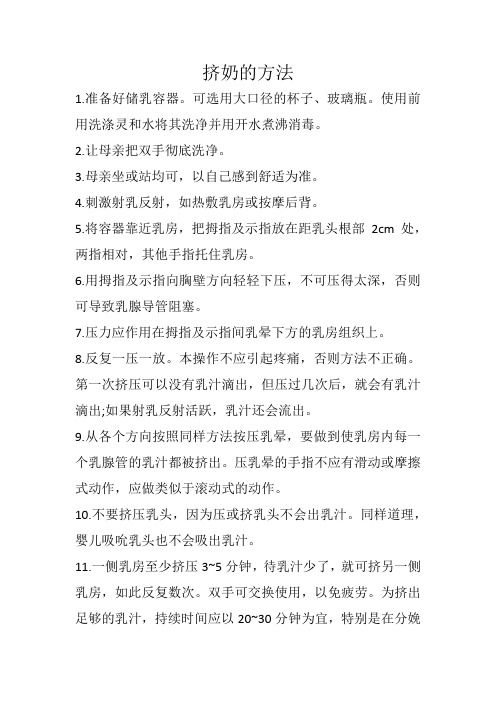 挤奶的方法

1.准备好储乳容器。可选用大口径的杯子、玻璃瓶。使用前用洗涤灵和水将其洗净并用开水煮沸消毒。

2.让母亲把双手彻底洗净。

3.母亲坐或站均可，以自己感到舒适为准。

4.刺激射乳反射，如热敷乳房或按摩后背。

5.将容器靠近乳房，把拇指及示指放在距乳头根部 2cm 处，两指相对，其他手指托住乳房。

6.用拇指及示指向胸壁方向轻轻下压，不可压得太深，否则可导致乳腺导管阻塞。

7.压力应作用在拇指及示指间乳晕下方的乳房组织上。

8.反复一压一放。本操作不应引起疼痛，否则方法不正确。第一次挤压可以没有乳汁滴出，但压过几次后，就会有乳汁滴出;如果射乳反射活跃，乳汁还会流出。

9.从各个方向按照同样方法按压乳晕，要做到使乳房内每一个乳腺管的乳汁都被挤出。压乳晕的手指不应有滑动或摩擦式动作，应做类似于滚动式的动作。

10.不要挤压乳头，因为压或挤乳头不会出乳汁。同样道理，婴儿吸吮乳头也不会吸出乳汁。

11.一侧乳房至少挤压 3~5 分钟，待乳汁少了，就可挤另一侧乳房，如此反复数次。双手可交换使用，以免疲劳。为挤出足够的乳汁，持续时间应以 20~30 分钟为宜，特别是在分娩